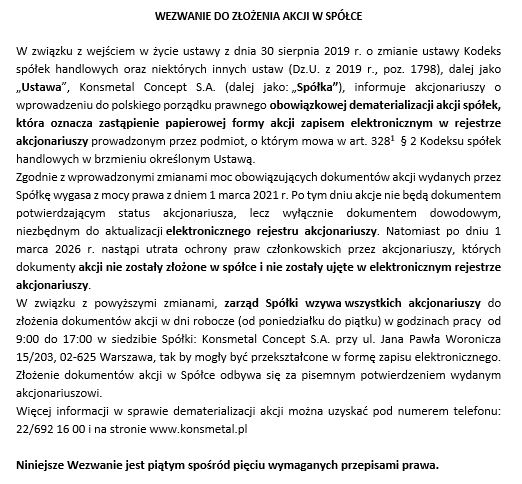 WEZWANIE DO ZŁOŻENIA AKCJI W SPÓŁCE

W związku z wejściem w życie ustawy z dnia 30 sierpnia 2019 r. o zmianie ustawy Kodeks spółek handlowych oraz niektórych innych ustaw (Dz.U. z 2019 r., poz. 1798), dalej jako „Ustawa", Konsmetal Concept S.A. (dalej jako: „Spółka"), informuje akcjonariuszy o wprowadzeniu do polskiego porządku prawnego obowiązkowej dematerializacji akcji spółek, która oznacza zastąpienie papierowej formy akcji zapisem elektronicznym w rejestrze akcjonariuszy prowadzonym przez podmiot, o którym mowa w art. $328^1$ § 2 Kodeksu spółek handlowych w brzmieniu określonym Ustawą.
Zgodnie z wprowadzonymi zmianami moc obowiązujących dokumentów akcji wydanych przez Spółkę wygasa z mocy prawa z dniem 1 marca 2021 r. Po tym dniu akcje nie będą dokumentem potwierdzającym status akcjonariusza, lecz wyłącznie dokumentem dowodowym, niezbędnym do aktualizacji elektronicznego rejestru akcjonariuszy. Natomiast po dniu 1 marca 2026 r. nastąpi utrata ochrony praw członkowskich przez akcjonariuszy, których dokumenty akcji nie zostały złożone w spółce i nie zostały ujęte w elektronicznym rejestrze akcjonariuszy.
W związku z powyższymi zmianami, zarząd Spółki wzywa wszystkich akcjonariuszy do złożenia dokumentów akcji w dni robocze (od poniedziałku do piątku) w godzinach pracy od 9:00 do 17:00 w siedzibie Spółki: Konsmetal Concept S.A. przy ul. Jana Pawła Woronicza 15/203, 02-625 Warszawa, tak by mogły być przekształcone w formę zapisu elektronicznego. Złożenie dokumentów akcji w Spółce odbywa się za pisemnym potwierdzeniem wydanym akcjonariuszowi.
Więcej informacji w sprawie dematerializacji akcji można uzyskać pod numerem telefonu: 22/692 16 00 i na stronie www.konsmetal.pl

Niniejsze Wezwanie jest piątym spośród pięciu wymaganych przepisami prawa.